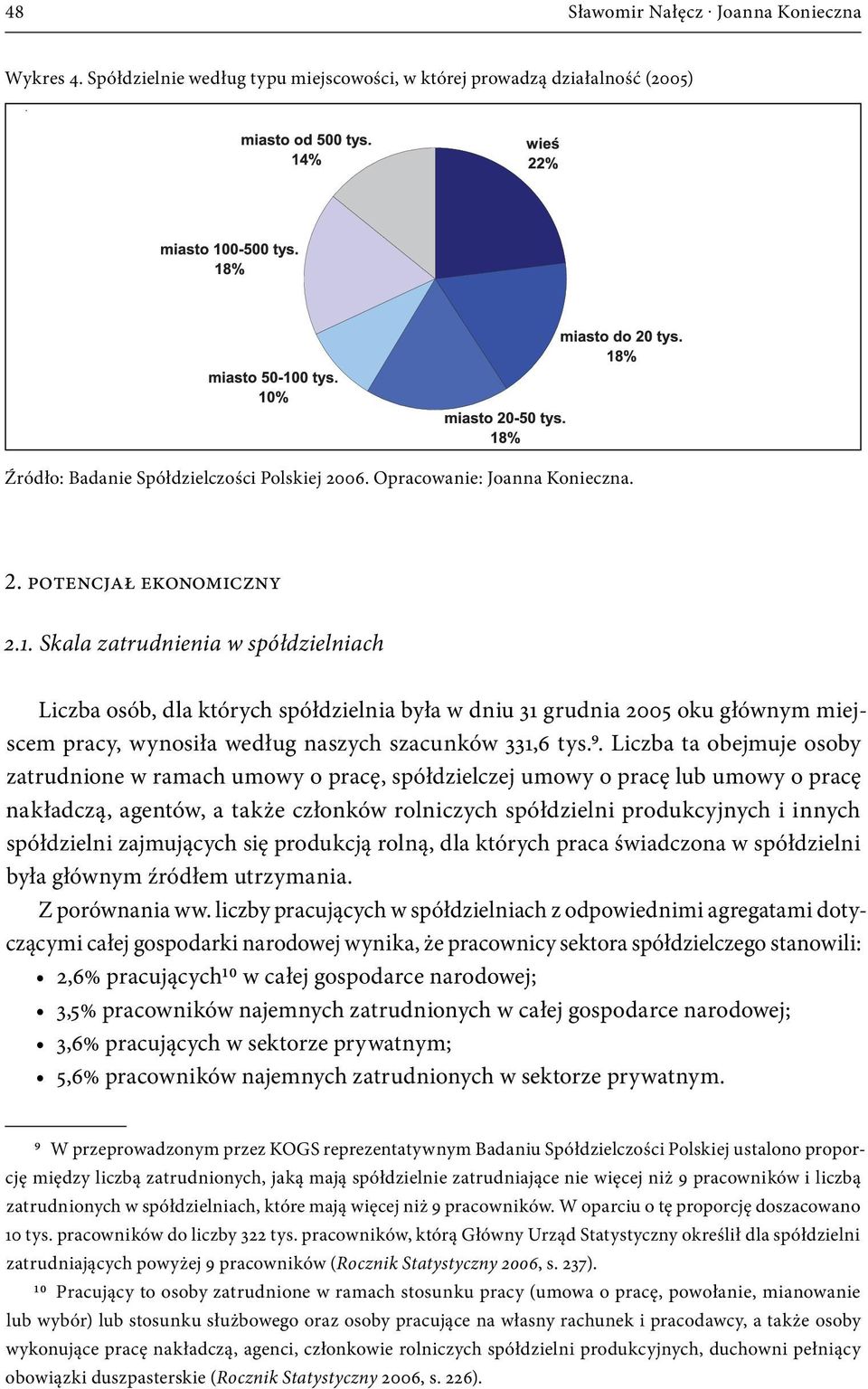 48 Sławomir Nałęcz · Joanna Konieczna

Wykres 4. Spółdzielnie według typu miejscowości, w której prowadzą działalność (2005)

miasto od 500 tys.
14%

wieś
22%

miasto 100-500 tys.
18%

miasto do 20 tys.
18%

miasto 50-100 tys.
10%

miasto 20-50 tys.
18%

Źródło: Badanie Spółdzielczości Polskiej 2006. Opracowanie: Joanna Konieczna.

2. POTENCJAŁ EKONOMICZNY

2.1. Skala zatrudnienia w spółdzielniach

Liczba osób, dla których spółdzielnia była w dniu 31 grudnia 2005 oku głównym miejscem pracy, wynosiła według naszych szacunków 331,6 tys.⁹. Liczba ta obejmuje osoby zatrudnione w ramach umowy o pracę, spółdzielczej umowy o pracę lub umowy o pracę nakładczą, agentów, a także członków rolniczych spółdzielni produkcyjnych i innych spółdzielni zajmujących się produkcją rolną, dla których praca świadczona w spółdzielni była głównym źródłem utrzymania.

Z porównania ww. liczby pracujących w spółdzielniach z odpowiednimi agregatami dotyczącymi całej gospodarki narodowej wynika, że pracownicy sektora spółdzielczego stanowili:
• 2,6% pracujących¹⁰ w całej gospodarce narodowej;
• 3,5% pracowników najemnych zatrudnionych w całej gospodarce narodowej;
• 3,6% pracujących w sektorze prywatnym;
• 5,6% pracowników najemnych zatrudnionych w sektorze prywatnym.

⁹ W przeprowadzonym przez KOGS reprezentatywnym Badaniu Spółdzielczości Polskiej ustalono proporcję między liczbą zatrudnionych, jaką mają spółdzielnie zatrudniające nie więcej niż 9 pracowników i liczbą zatrudnionych w spółdzielniach, które mają więcej niż 9 pracowników. W oparciu o tę proporcję doszacowano 10 tys. pracowników do liczby 322 tys. pracowników, którą Główny Urząd Statystyczny określił dla spółdzielni zatrudniających powyżej 9 pracowników (Rocznik Statystyczny 2006, s. 237).

¹⁰ Pracujący to osoby zatrudnione w ramach stosunku pracy (umowa o pracę, powołanie, mianowanie lub wybór) lub stosunku służbowego oraz osoby pracujące na własny rachunek i pracodawcy, a także osoby wykonujące pracę nakładczą, agenci, członkowie rolniczych spółdzielni produkcyjnych, duchowni pełniący obowiązki duszpasterskie (Rocznik Statystyczny 2006, s. 226).